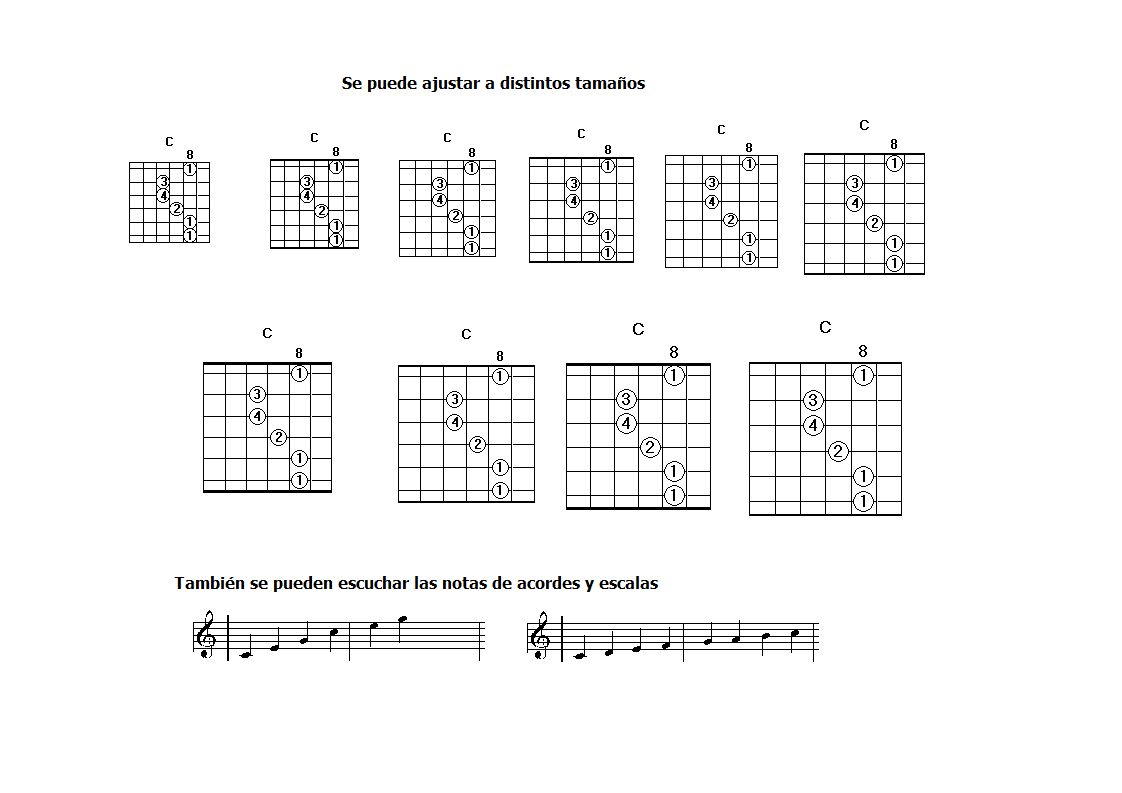 Se puede ajustar a distintos tamaños

C
8
1
3
4
2
1
1

C
8
1
3
4
2
1
1

C
8
1
3
4
2
1
1

C
8
1
3
4
2
1
1

C
8
1
3
4
2
1
1

C
8
1
3
4
2
1
1

C
8
1
3
4
2
1
1

C
8
1
3
4
2
1
1

C
8
1
3
4
2
1
1

C
8
1
3
4
2
1
1

También se pueden escuchar las notas de acordes y escalas